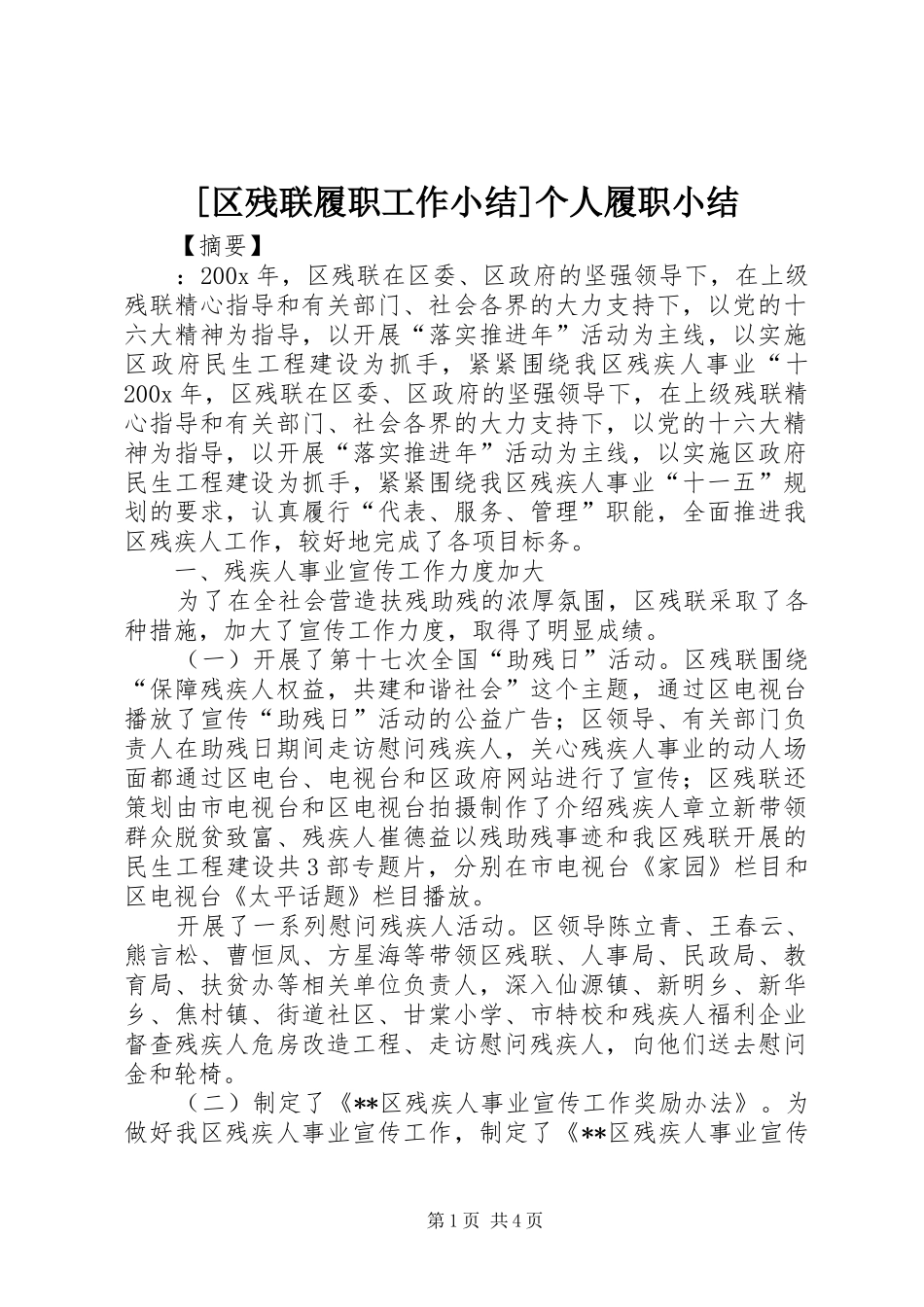 [区残联履职工作小结]个人履职小结

【摘要】

：200x 年，区残联在区委、区政府的坚强领导下，在上级残联精心指导和有关部门、社会各界的大力支持下，以党的十六大精神为指导，以开展“落实推进年”活动为主线，以实施区政府民生工程建设为抓手，紧紧围绕我区残疾人事业“十200x 年，区残联在区委、区政府的坚强领导下，在上级残联精心指导和有关部门、社会各界的大力支持下，以党的十六大精神为指导，以开展“落实推进年”活动为主线，以实施区政府民生工程建设为抓手，紧紧围绕我区残疾人事业“十一五”规划的要求，认真履行“代表、服务、管理”职能，全面推进我区残疾人工作，较好地完成了各项目标务。

一、残疾人事业宣传工作力度加大

为了在全社会营造扶残助残的浓厚氛围，区残联采取了各种措施，加大了宣传工作力度，取得了明显成绩。

（一）开展了第十七次全国“助残日”活动。区残联围绕“保障残疾人权益，共建和谐社会”这个主题，通过区电视台播放了宣传“助残日”活动的公益广告；区领导、有关部门负责人在助残日期间走访慰问残疾人，关心残疾人事业的动人场面都通过区电台、电视台和区政府网站进行了宣传；区残联还策划由市电视台和区电视台拍摄制作了介绍残疾人章立新带领群众脱贫致富、残疾人崔德益以残助残事迹和我区残联开展的民生工程建设共 3 部专题片，分别在市电视台《家园》栏目和区电视台《太平话题》栏目播放。

开展了一系列慰问残疾人活动。区领导陈立青、王春云、熊言松、曹恒凤、方星海等带领区残联、人事局、民政局、教育局、扶贫办等相关单位负责人，深入仙源镇、新明乡、新华乡、焦村镇、街道社区、甘棠小学、市特校和残疾人福利企业督查残疾人危房改造工程、走访慰问残疾人，向他们送去慰问金和轮椅。

（二）制定了《**区残疾人事业宣传工作奖励办法》。为做好我区残疾人事业宣传工作，制定了《**区残疾人事业宣传

第 1 页 共 4 页